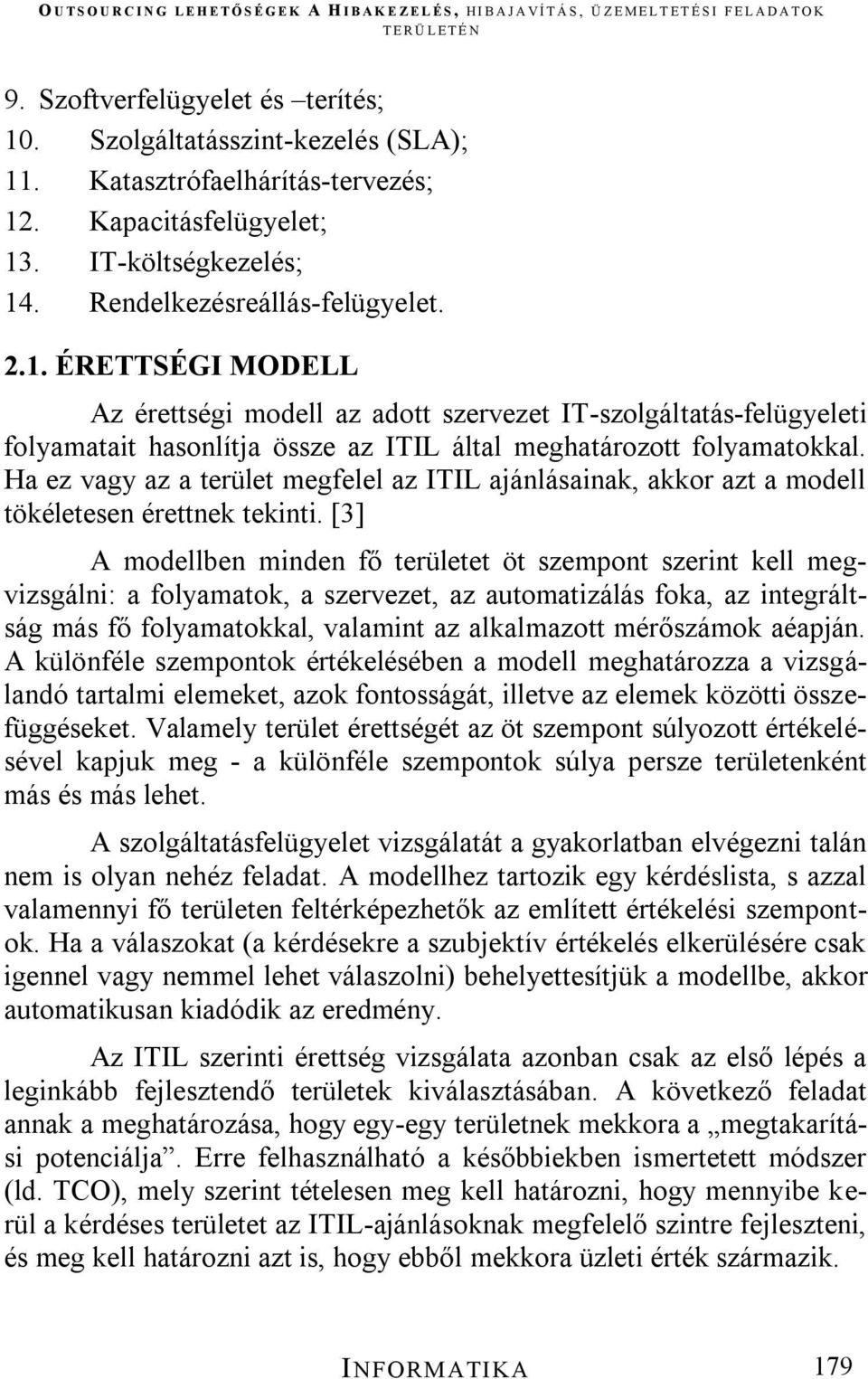 OUTSOURCING LEHETŐSÉGEK A HIBAKEZELÉS, HIBAJAVÍTÁS, ÜZEMELTETÉSI FELADATOK TERÜLETÉN

9. Szoftverfelügyelet és –terítés;
10. Szolgáltatásszint-kezelés (SLA);
11. Katasztrófaelhárítás-tervezés;
12. Kapacitásfelügyelet;
13. IT-költségkezelés;
14. Rendelkezésreállás-felügyelet.

2.1. ÉRETTSÉGI MODELL

Az érettségi modell az adott szervezet IT-szolgáltatás-felügyeleti folyamatait hasonlítja össze az ITIL által meghatározott folyamatokkal. Ha ez vagy az a terület megfelel az ITIL ajánlásainak, akkor azt a modell tökéletesen érettnek tekinti. [3]

A modellben minden fő területet öt szempont szerint kell megvizsgálni: a folyamatok, a szervezet, az automatizálás foka, az integráltság más fő folyamatokkal, valamint az alkalmazott mérőszámok aéapján. A különféle szempontok értékelésében a modell meghatározza a vizsgálandó tartalmi elemeket, azok fontosságát, illetve az elemek közötti összefüggéseket. Valamely terület érettségét az öt szempont súlyozott értékelésével kapjuk meg - a különféle szempontok súlya persze területenként más és más lehet.

A szolgáltatásfelügyelet vizsgálatát a gyakorlatban elvégezni talán nem is olyan nehéz feladat. A modellhez tartozik egy kérdéslista, s azzal valamennyi fő területen feltérképezhetők az említett értékelési szempontok. Ha a válaszokat (a kérdésekre a szubjektív értékelés elkerülésére csak igennel vagy nemmel lehet válaszolni) behelyettesítjük a modellbe, akkor automatikusan kiadódik az eredmény.

Az ITIL szerinti érettség vizsgálata azonban csak az első lépés a leginkább fejlesztendő területek kiválasztásában. A következő feladat annak a meghatározása, hogy egy-egy területnek mekkora a „megtakarítási potenciálja”. Erre felhasználható a későbbiekben ismertetett módszer (ld. TCO), mely szerint tételesen meg kell határozni, hogy mennyibe kerül a kérdéses területet az ITIL-ajánlásoknak megfelelő szintre fejleszteni, és meg kell határozni azt is, hogy ebből mekkora üzleti érték származik.

INFORMATIKA 179